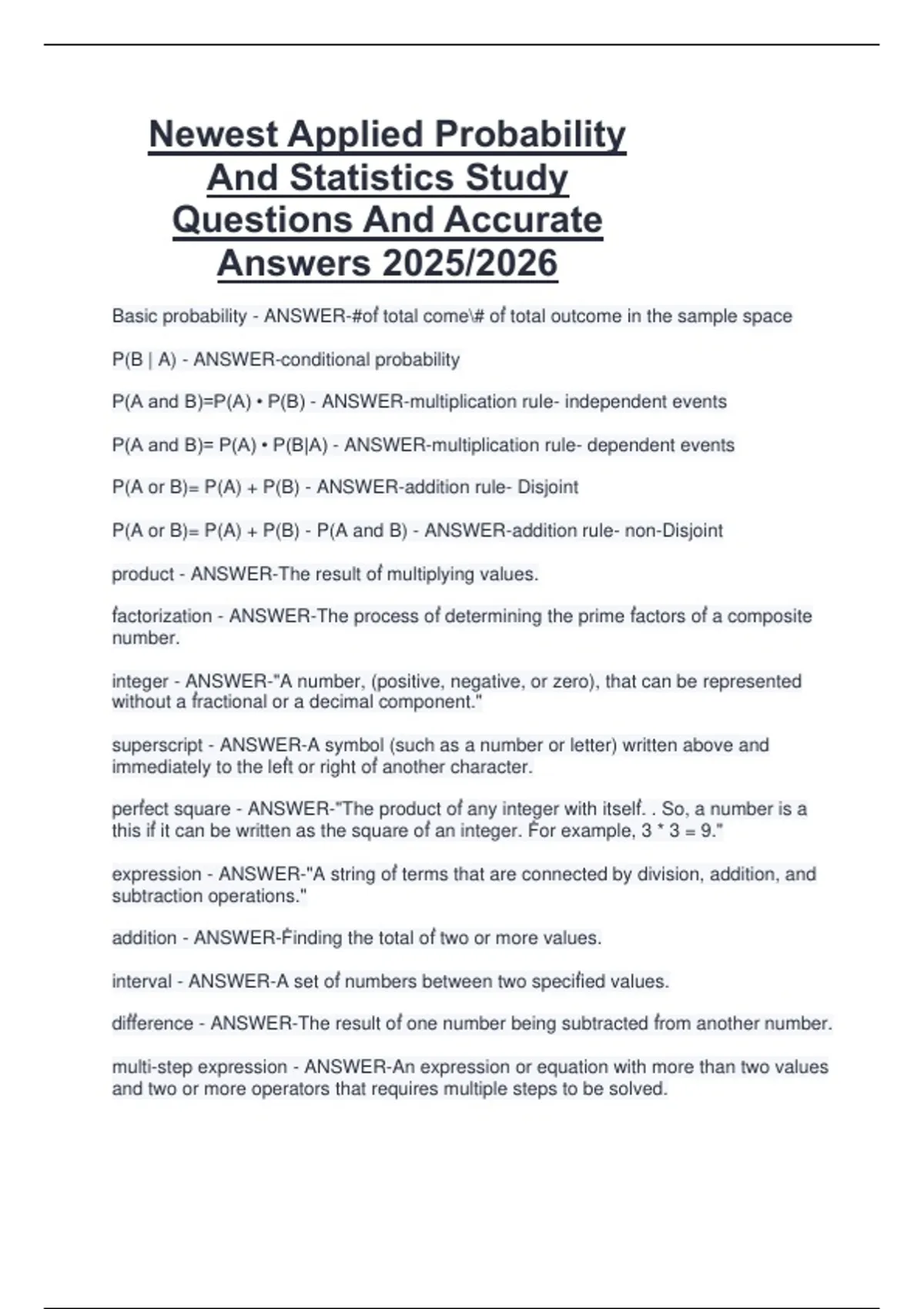 Newest Applied Probability And Statistics Study Questions And Accurate Answers 2025/2026

Basic probability - ANSWER-#of total come\# of total outcome in the sample space

P(B | A) - ANSWER-conditional probability

P(A and B)=P(A) • P(B) - ANSWER-multiplication rule- independent events

P(A and B)= P(A) • P(B|A) - ANSWER-multiplication rule- dependent events

P(A or B)= P(A) + P(B) - ANSWER-addition rule- Disjoint

P(A or B)= P(A) + P(B) - P(A and B) - ANSWER-addition rule- non-Disjoint

product - ANSWER-The result of multiplying values.

factorization - ANSWER-The process of determining the prime factors of a composite number.

integer - ANSWER-"A number, (positive, negative, or zero), that can be represented without a fractional or a decimal component."

superscript - ANSWER-A symbol (such as a number or letter) written above and immediately to the left or right of another character.

perfect square - ANSWER-"The product of any integer with itself. . So, a number is a this if it can be written as the square of an integer. For example, 3 * 3 = 9."

expression - ANSWER-"A string of terms that are connected by division, addition, and subtraction operations."

addition - ANSWER-Finding the total of two or more values.

interval - ANSWER-A set of numbers between two specified values.

difference - ANSWER-The result of one number being subtracted from another number.

multi-step expression - ANSWER-An expression or equation with more than two values and two or more operators that requires multiple steps to be solved.